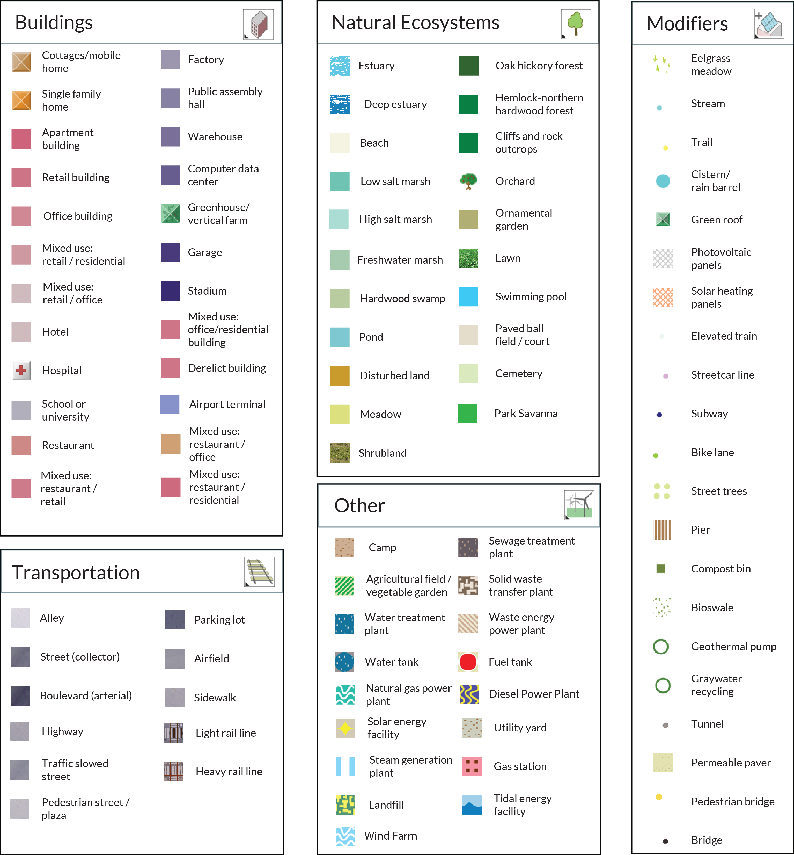 Buildings

Cottages/mobile home
Single family home
Apartment building
Retail building
Office building
Mixed use: retail / residential
Mixed use: retail / office
Hotel
Hospital
School or university
Restaurant
Mixed use: restaurant / retail

Factory
Public assembly hall
Warehouse
Computer data center
Greenhouse/ vertical farm
Garage
Stadium
Mixed use: office/residential building
Derelict building
Airport terminal
Mixed use: restaurant / office
Mixed use: restaurant / residential

Transportation

Alley
Street (collector)
Boulevard (arterial)
Highway
Traffic slowed street
Pedestrian street / plaza

Parking lot
Airfield
Sidewalk
Light rail line
Heavy rail line

Natural Ecosystems

Estuary
Deep estuary
Beach
Low salt marsh
High salt marsh
Freshwater marsh
Hardwood swamp
Pond
Disturbed land
Meadow
Shrubland

Oak hickory forest
Hemlock-northern hardwood forest
Cliffs and rock outcrops
Orchard
Ornamental garden
Lawn
Swimming pool
Paved ball field / court
Cemetery
Park Savanna

Other

Camp
Agricultural field / vegetable garden
Water treatment plant
Water tank
Natural gas power plant
Solar energy facility
Steam generation plant
Landfill
Wind Farm

Sewage treatment plant
Solid waste transfer plant
Waste energy power plant
Fuel tank
Diesel Power Plant
Utility yard
Gas station
Tidal energy facility

Modifiers

Eelgrass meadow
Stream
Trail
Cistern/ rain barrel
Green roof
Photovoltaic panels
Solar heating panels
Elevated train
Streetcar line
Subway
Bike lane
Street trees
Pier
Compost bin
Bioswale
Geothermal pump
Graywater recycling
Tunnel
Permeable paver
Pedestrian bridge
Bridge